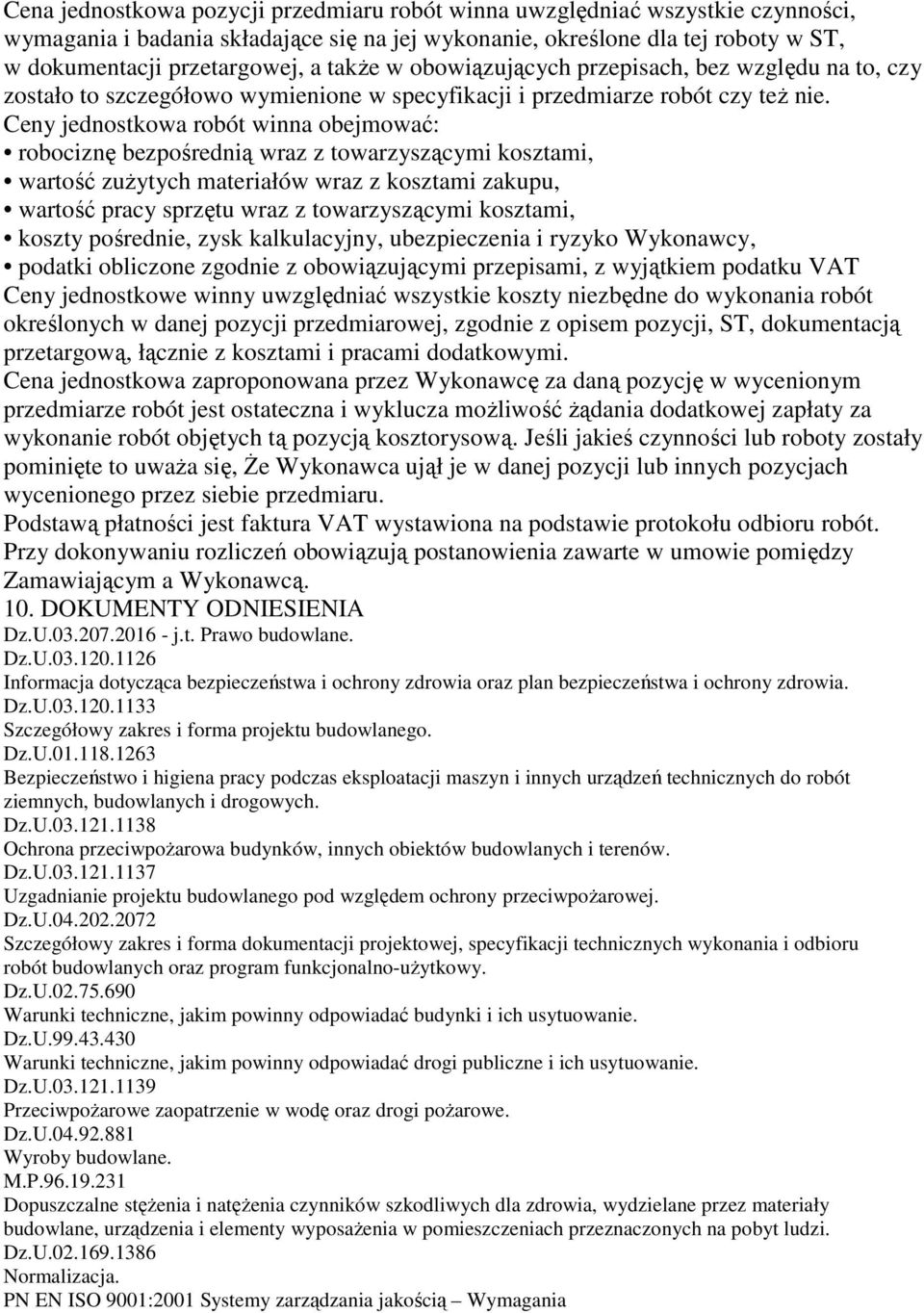 Cena jednostkowa pozycji przedmiaru robót winna uwzględniać wszystkie czynności, wymagania i badania składające się na jej wykonanie, określone dla tej roboty w ST, w dokumentacji przetargowej, a także w obowiązujących przepisach, bez względu na to, czy zostało to szczegółowo wymienione w specyfikacji i przedmiarze robót czy też nie. Ceny jednostkowa robót winna obejmować:
• robociznę bezpośrednią wraz z towarzyszącymi kosztami,
• wartość zużytych materiałów wraz z kosztami zakupu,
• wartość pracy sprzętu wraz z towarzyszącymi kosztami,
• koszty pośrednie, zysk kalkulacyjny, ubezpieczenia i ryzyko Wykonawcy,
• podatki obliczone zgodnie z obowiązującymi przepisami, z wyjątkiem podatku VAT
Ceny jednostkowe winny uwzględniać wszystkie koszty niezbędne do wykonania robót określonych w danej pozycji przedmiarowej, zgodnie z opisem pozycji, ST, dokumentacją przetargową, łącznie z kosztami i pracami dodatkowymi.
Cena jednostkowa zaproponowana przez Wykonawcę za daną pozycję w wycenionym przedmiarze robót jest ostateczna i wyklucza możliwość żądania dodatkowej zapłaty za wykonanie robót objętych tą pozycją kosztorysową. Jeśli jakieś czynności lub roboty zostały pominięte to uważa się, Że Wykonawca ujął je w danej pozycji lub innych pozycjach wycenionego przez siebie przedmiaru.
Podstawą płatności jest faktura VAT wystawiona na podstawie protokołu odbioru robót.
Przy dokonywaniu rozliczeń obowiązują postanowienia zawarte w umowie pomiędzy Zamawiającym a Wykonawcą.
10. DOKUMENTY ODNIESIENIA
Dz.U.03.207.2016 - j.t. Prawo budowlane.
Dz.U.03.120.1126
Informacja dotycząca bezpieczeństwa i ochrony zdrowia oraz plan bezpieczeństwa i ochrony zdrowia.
Dz.U.03.120.1133
Szczegółowy zakres i forma projektu budowlanego.
Dz.U.01.118.1263
Bezpieczeństwo i higiena pracy podczas eksploatacji maszyn i innych urządzeń technicznych do robót ziemnych, budowlanych i drogowych.
Dz.U.03.121.1138
Ochrona przeciwpożarowa budynków, innych obiektów budowlanych i terenów.
Dz.U.03.121.1137
Uzgadnianie projektu budowlanego pod względem ochrony przeciwpożarowej.
Dz.U.04.202.2072
Szczegółowy zakres i forma dokumentacji projektowej, specyfikacji technicznych wykonania i odbioru robót budowlanych oraz program funkcjonalno-użytkowy.
Dz.U.02.75.690
Warunki techniczne, jakim powinny odpowiadać budynki i ich usytuowanie.
Dz.U.99.43.430
Warunki techniczne, jakim powinny odpowiadać drogi publiczne i ich usytuowanie.
Dz.U.03.121.1139
Przeciwpożarowe zaopatrzenie w wodę oraz drogi pożarowe.
Dz.U.04.92.881
Wyroby budowlane.
M.P.96.19.231
Dopuszczalne stężenia i natężenia czynników szkodliwych dla zdrowia, wydzielane przez materiały budowlane, urządzenia i elementy wyposażenia w pomieszczeniach przeznaczonych na pobyt ludzi.
Dz.U.02.169.1386
Normalizacja.
PN EN ISO 9001:2001 Systemy zarządzania jakością – Wymagania